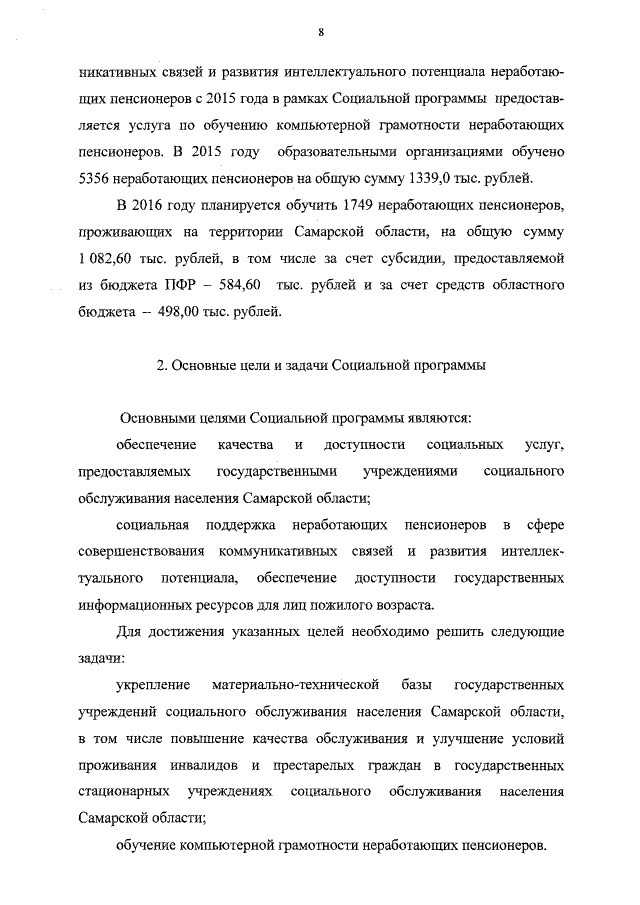 8

никативных связей и развития интеллектуального потенциала неработающих пенсионеров с 2015 года в рамках Социальной программы предоставляется услуга по обучению компьютерной грамотности неработающих пенсионеров. В 2015 году образовательными организациями обучено 5356 неработающих пенсионеров на общую сумму 1339,0 тыс. рублей.

В 2016 году планируется обучить 1749 неработающих пенсионеров, проживающих на территории Самарской области, на общую сумму 1 082,60 тыс. рублей, в том числе за счет субсидии, предоставляемой из бюджета ПФР – 584,60 тыс. рублей и за счет средств областного бюджета – 498,00 тыс. рублей.

2. Основные цели и задачи Социальной программы

Основными целями Социальной программы являются:

обеспечение качества и доступности социальных услуг, предоставляемых государственными учреждениями социального обслуживания населения Самарской области;

социальная поддержка неработающих пенсионеров в сфере совершенствования коммуникативных связей и развития интеллектуального потенциала, обеспечение доступности государственных информационных ресурсов для лиц пожилого возраста.

Для достижения указанных целей необходимо решить следующие задачи:

укрепление материально-технической базы государственных учреждений социального обслуживания населения Самарской области, в том числе повышение качества обслуживания и улучшение условий проживания инвалидов и престарелых граждан в государственных стационарных учреждениях социального обслуживания населения Самарской области;

обучение компьютерной грамотности неработающих пенсионеров.